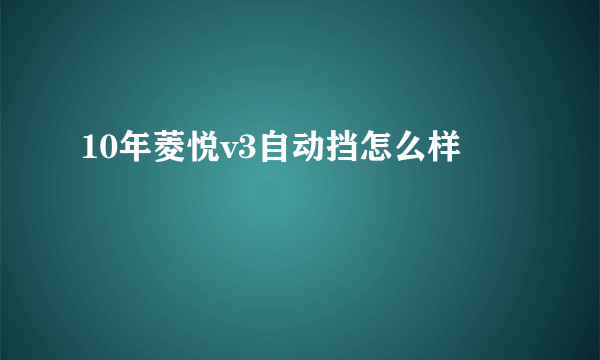 10年菱悦v3自动挡怎么样